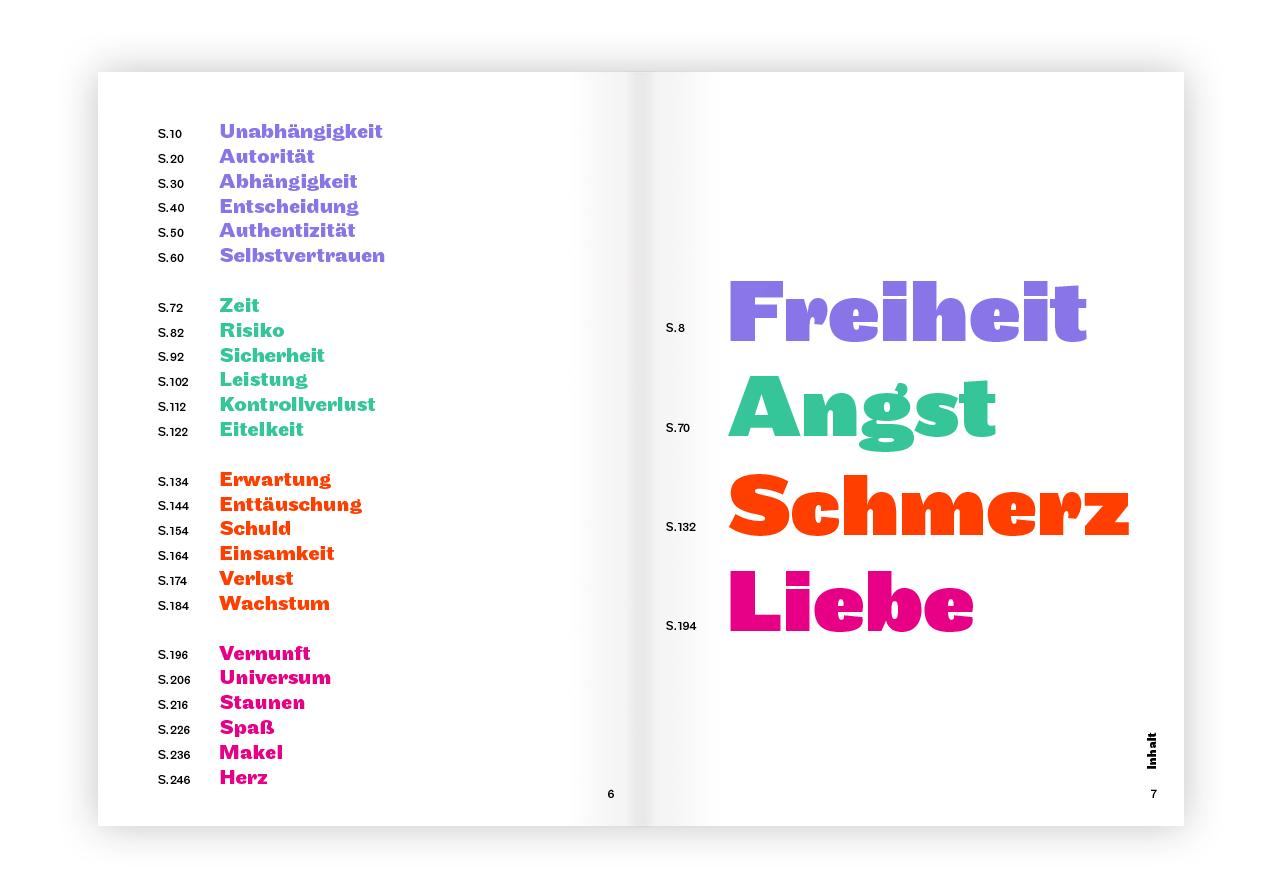 S.10 Unabhängigkeit
S.20 Autorität
S.30 Abhängigkeit
S.40 Entscheidung
S.50 Authentizität
S.60 Selbstvertrauen

S.72 Zeit
S.82 Risiko
S.92 Sicherheit
S.102 Leistung
S.112 Kontrollverlust
S.122 Eitelkeit

S.134 Erwartung
S.144 Enttäuschung
S.154 Schuld
S.164 Einsamkeit
S.174 Verlust
S.184 Wachstum

S.196 Vernunft
S.206 Universum
S.216 Staunen
S.226 Spaß
S.236 Makel
S.246 Herz

6

S.8 Freiheit

S.70 Angst

S.132 Schmerz

S.194 Liebe

Inhalt

7